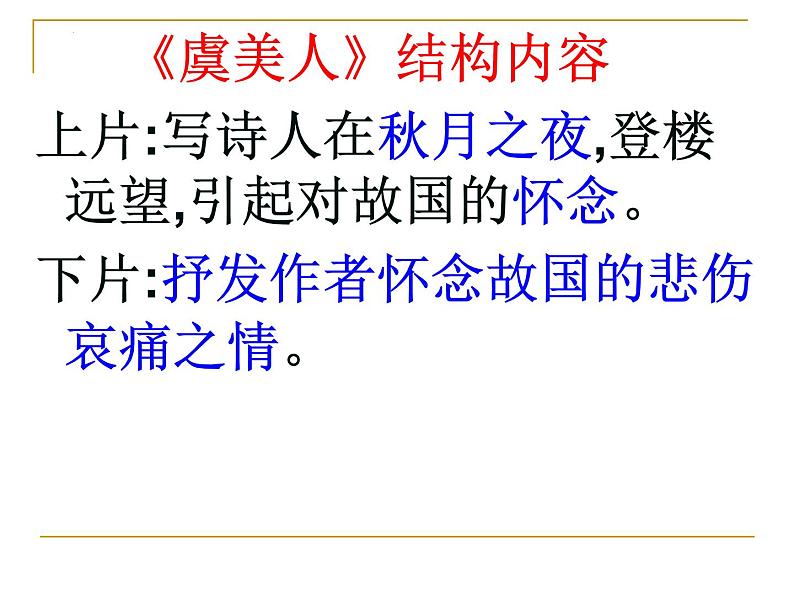 《虞美人》结构内容

上片:写诗人在秋月之夜,登楼远望,引起对故国的怀念。

下片:抒发作者怀念故国的悲伤哀痛之情。